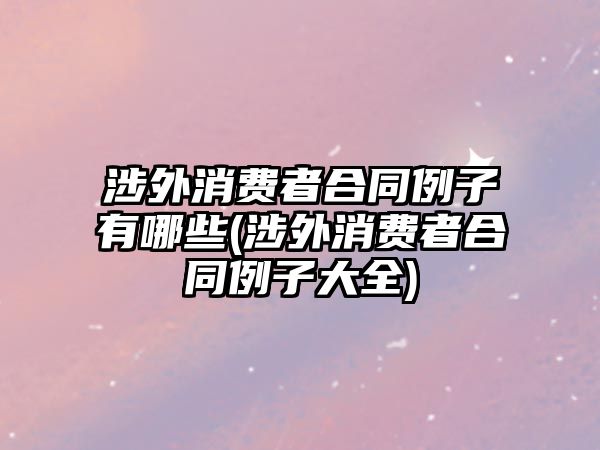 涉外消费者合同例子有哪些(涉外消费者合同例子大全)